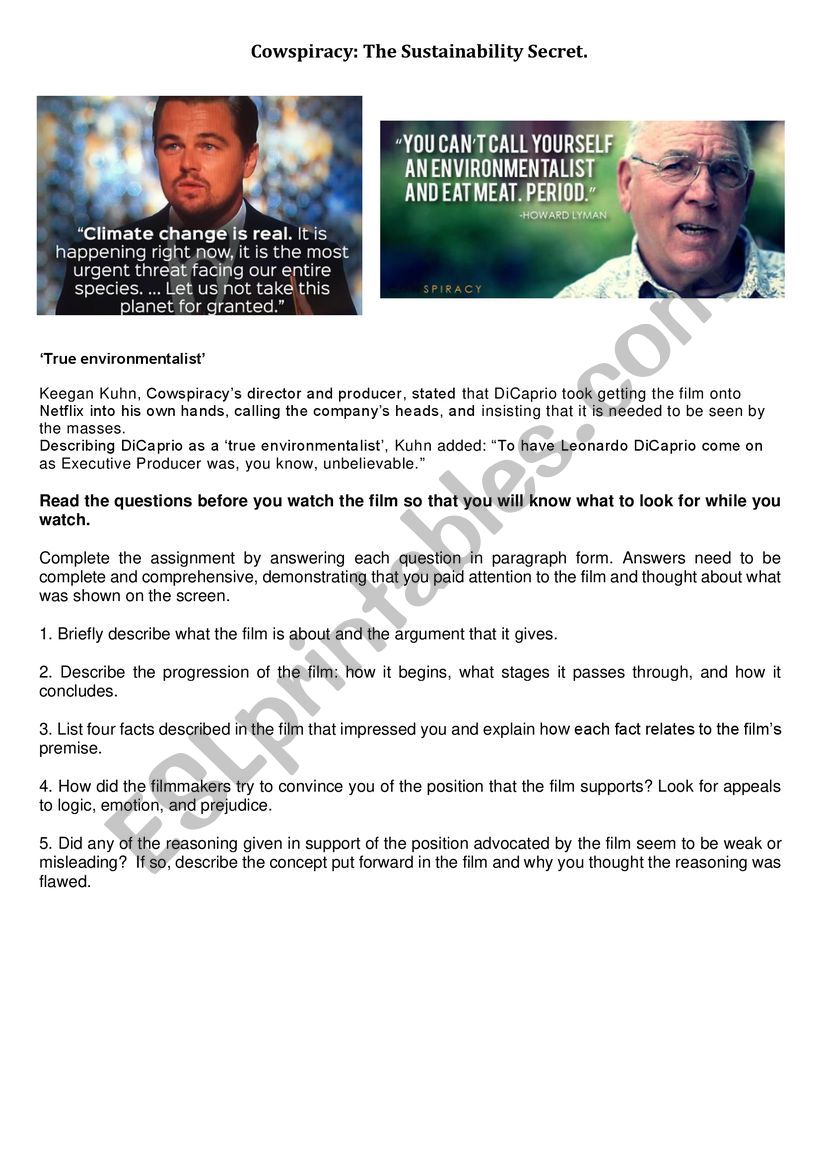 Cowspiracy: The Sustainability Secret.

"Climate change is real. It is happening right now, it is the most urgent threat facing our entire species. ... Let us not take this planet for granted."

"YOU CAN'T CALL YOURSELF AN ENVIRONMENTALIST AND EAT MEAT. PERIOD."
-HOWARD LYMAN

SPIRACY

'True environmentalist'

Keegan Kuhn, Cowspiracy's director and producer, stated that DiCaprio took getting the film onto Netflix into his own hands, calling the company's heads, and insisting that it is needed to be seen by the masses.
Describing DiCaprio as a 'true environmentalist', Kuhn added: "To have Leonardo DiCaprio come on as Executive Producer was, you know, unbelievable."

Read the questions before you watch the film so that you will know what to look for while you watch.

Complete the assignment by answering each question in paragraph form. Answers need to be complete and comprehensive, demonstrating that you paid attention to the film and thought about what was shown on the screen.

1. Briefly describe what the film is about and the argument that it gives.

2. Describe the progression of the film: how it begins, what stages it passes through, and how it concludes.

3. List four facts described in the film that impressed you and explain how each fact relates to the film's premise.

4. How did the filmmakers try to convince you of the position that the film supports? Look for appeals to logic, emotion, and prejudice.

5. Did any of the reasoning given in support of the position advocated by the film seem to be weak or misleading? If so, describe the concept put forward in the film and why you thought the reasoning was flawed.

ESLprintables.com